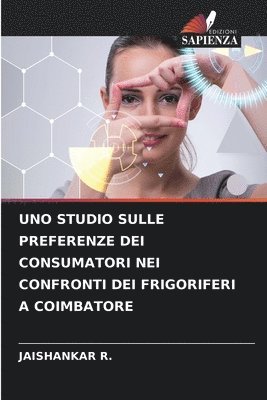 EDIZIONI
SAPIENZA

UNO STUDIO SULLE PREFERENZE DEI CONSUMATORI NEI CONFRONTI DEI FRIGORIFERI A COIMBATORE

JAISHANKAR R.